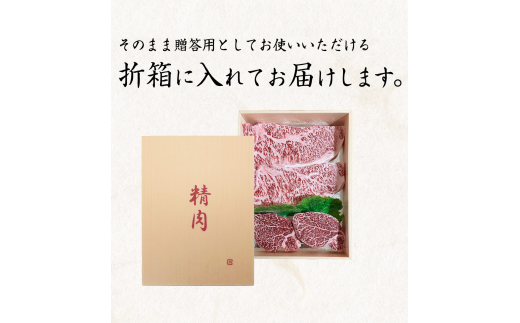 そのまま贈答用としてお使いいただける

折箱に入れてお届けします。

精肉